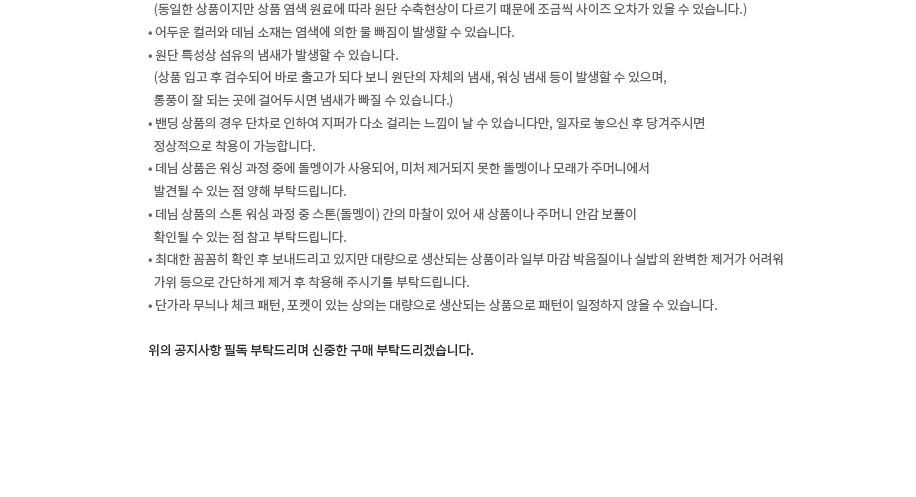 (동일한 상품이지만 상품 염색 원료에 따라 원단 수축현상이 다르기 때문에 조금씩 사이즈 오차가 있을 수 있습니다.)

• 어두운 컬러와 데님 소재는 염색에 의한 물 빠짐이 발생할 수 있습니다.

• 원단 특성상 섬유의 냄새가 발생할 수 있습니다.
(상품 입고 후 검수되어 바로 출고가 되다 보니 원단의 자체의 냄새, 워싱 냄새 등이 발생할 수 있으며, 통풍이 잘 되는 곳에 걸어두시면 냄새가 빠질 수 있습니다.)

• 밴딩 상품의 경우 단차로 인하여 지퍼가 다소 걸리는 느낌이 날 수 있습니다만, 일자로 놓으신 후 당겨주시면 정상적으로 착용이 가능합니다.

• 데님 상품은 워싱 과정 중에 돌멩이가 사용되어, 미처 제거되지 못한 돌멩이나 모래가 주머니에서 발견될 수 있는 점 양해 부탁드립니다.

• 데님 상품의 스톤 워싱 과정 중 스톤(돌멩이) 간의 마찰이 있어 새 상품이나 주머니 안감 보풀이 확인될 수 있는 점 참고 부탁드립니다.

• 최대한 꼼꼼히 확인 후 보내드리고 있지만 대량으로 생산되는 상품이라 일부 마감 박음질이나 실밥의 완벽한 제거가 어려워 가위 등으로 간단하게 제거 후 착용해 주시기를 부탁드립니다.

• 단가라 무늬나 체크 패턴, 포켓이 있는 상의는 대량으로 생산되는 상품으로 패턴이 일정하지 않을 수 있습니다.

위의 공지사항 필독 부탁드리며 신중한 구매 부탁드리겠습니다.